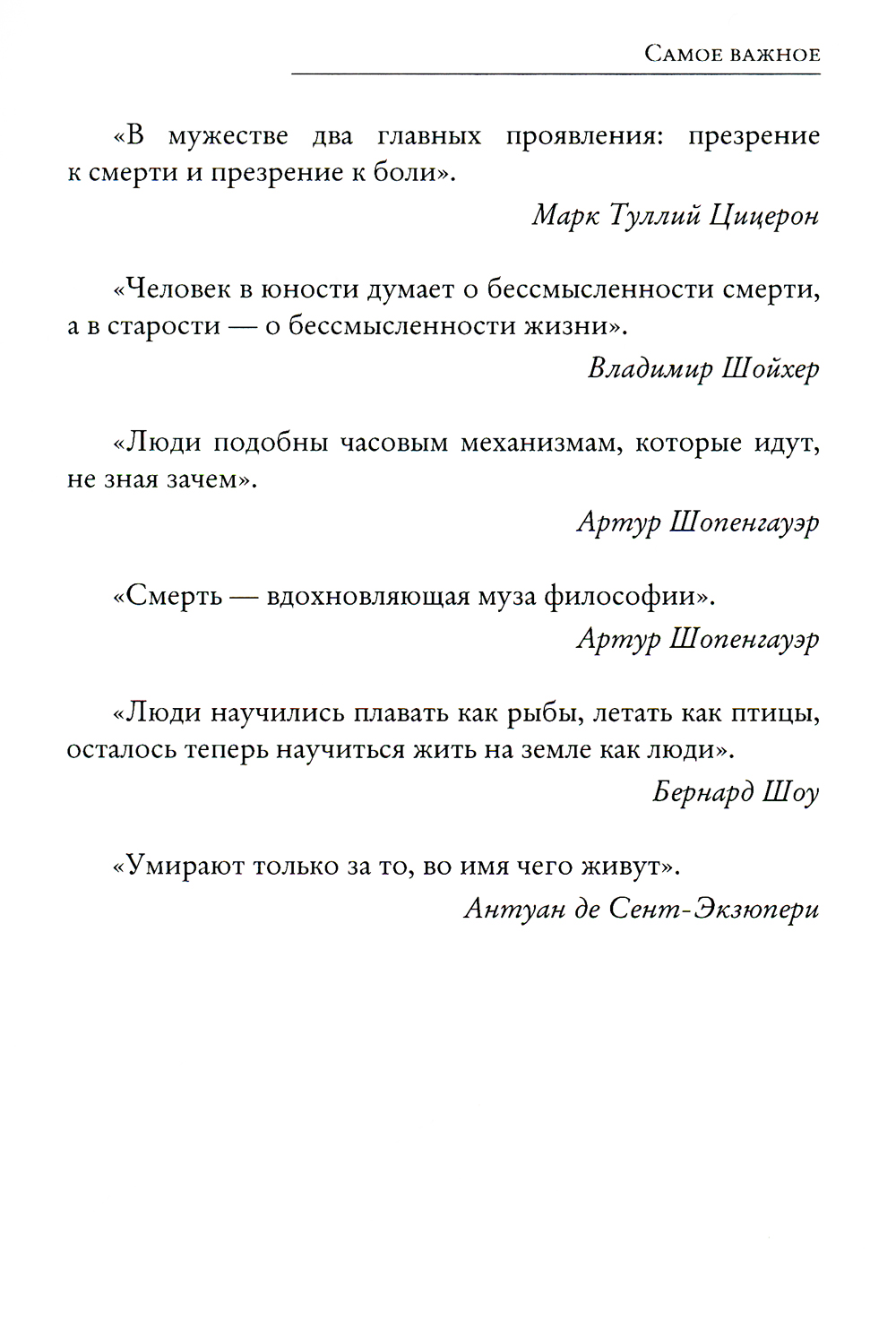 Самое важное

«В мужестве два главных проявления: презрение к смерти и презрение к боли».

Марк Туллий Цицерон

«Человек в юности думает о бессмысленности смерти, а в старости — о бессмысленности жизни».

Владимир Шойхер

«Люди подобны часовым механизмам, которые идут, не зная зачем».

Артур Шопенгауэр

«Смерть — вдохновляющая муза философии».

Артур Шопенгауэр

«Люди научились плавать как рыбы, летать как птицы, осталось теперь научиться жить на земле как люди».

Бернард Шоу

«Умирают только за то, во имя чего живут».

Антуан де Сент-Экзюпери